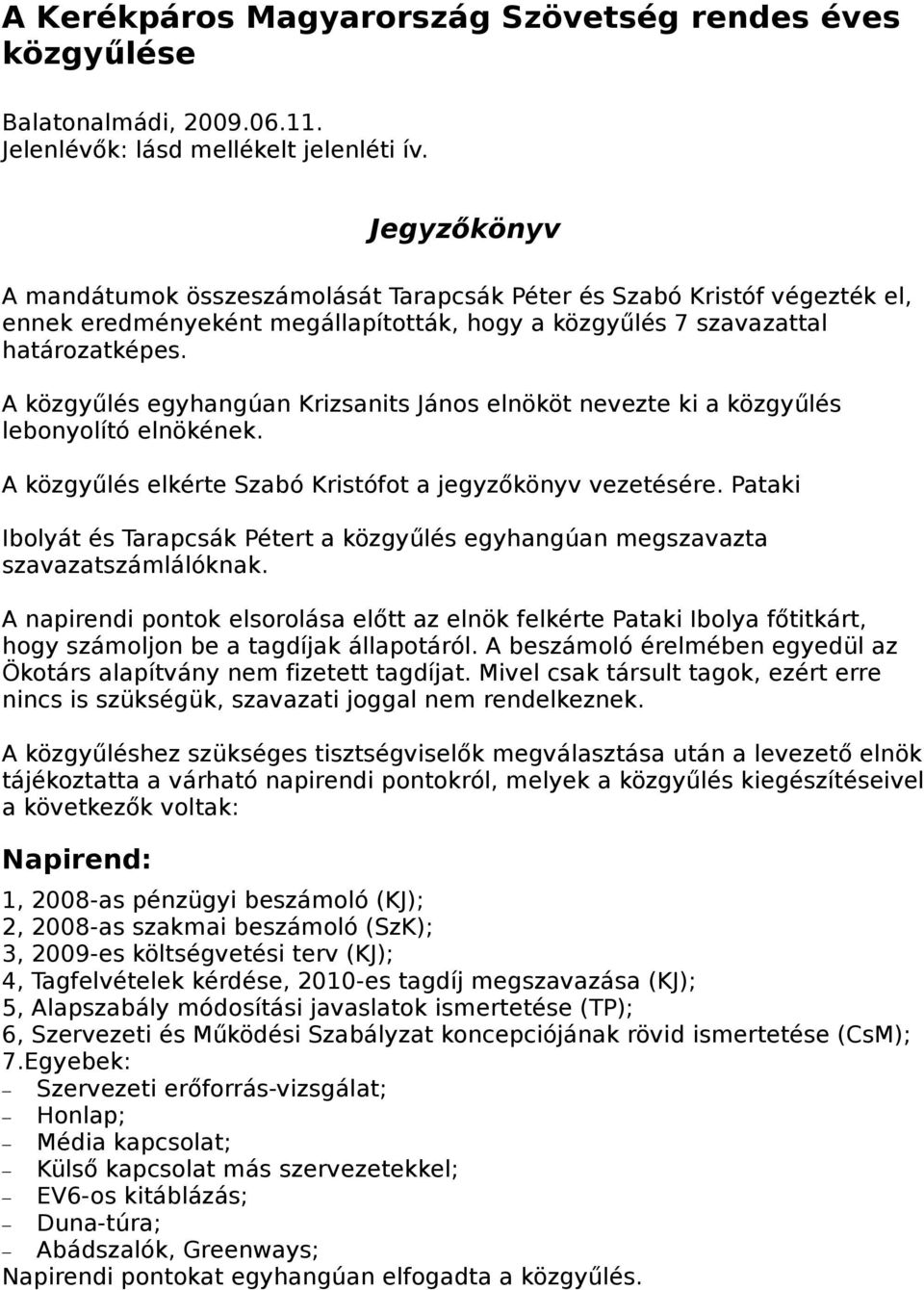 A Kerékpáros Magyarország Szövetség rendes éves közgyűlése

Balatonalmádi, 2009.06.11.
Jelenlévők: lásd mellékelt jelenléti ív.

Jegyzőkönyv

A mandátumok összeszámolását Tarapcsák Péter és Szabó Kristóf végezték el, ennek eredményeként megállapították, hogy a közgyűlés 7 szavazattal határozatképes.

A közgyűlés egyhangúan Krizsanits János elnököt nevezte ki a közgyűlés lebonyolító elnökének.

A közgyűlés elkérte Szabó Kristófot a jegyzőkönyv vezetésére. Pataki

Ibolyát és Tarapcsák Pétert a közgyűlés egyhangúan megszavazta szavazatszámlálóknak.

A napirendi pontok elsorolása előtt az elnök felkérte Pataki Ibolya főtitkárt, hogy számoljon be a tagdíjak állapotáról. A beszámoló érelmében egyedül az Ökotárs alapítvány nem fizetett tagdíjat. Mivel csak társult tagok, ezért erre nincs is szükségük, szavazati joggal nem rendelkeznek.

A közgyűléshez szükséges tisztségviselők megválasztása után a levezető elnök tájékoztatta a várható napirendi pontokról, melyek a közgyűlés kiegészítéseivel a következők voltak:

Napirend:

1, 2008-as pénzügyi beszámoló (KJ);
2, 2008-as szakmai beszámoló (SzK);
3, 2009-es költségvetési terv (KJ);
4, Tagfelvételek kérdése, 2010-es tagdíj megszavazása (KJ);
5, Alapszabály módosítási javaslatok ismertetése (TP);
6, Szervezeti és Működési Szabályzat koncepciójának rövid ismertetése (CsM);
7.Egyebek:
– Szervezeti erőforrás-vizsgálat;
– Honlap;
– Média kapcsolat;
– Külső kapcsolat más szervezetekkel;
– EV6-os kitáblázás;
– Duna-túra;
– Abádszalók, Greenways;
Napirendi pontokat egyhangúan elfogadta a közgyűlés.